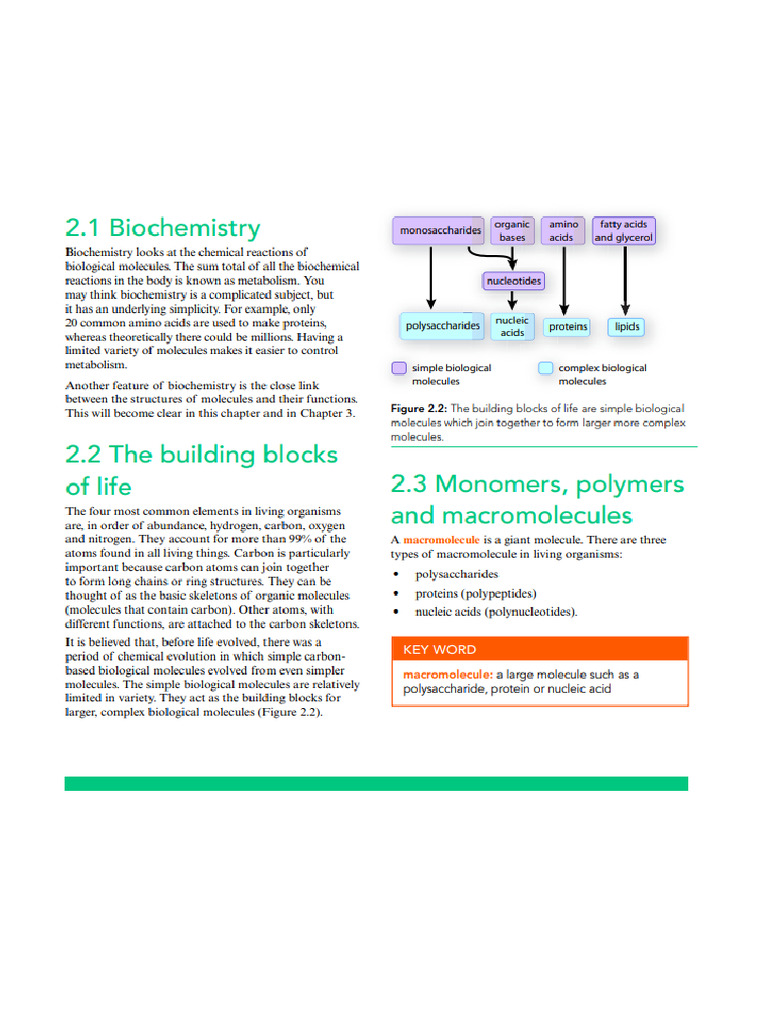 2.1 Biochemistry

Biochemistry looks at the chemical reactions of biological molecules. The sum total of all the biochemical reactions in the body is known as metabolism. You may think biochemistry is a complicated subject, but it has an underlying simplicity. For example, only 20 common amino acids are used to make proteins, whereas theoretically there could be millions. Having a limited variety of molecules makes it easier to control metabolism.

Another feature of biochemistry is the close link between the structures of molecules and their functions. This will become clear in this chapter and in Chapter 3.

2.2 The building blocks of life

The four most common elements in living organisms are, in order of abundance, hydrogen, carbon, oxygen and nitrogen. They account for more than 99% of the atoms found in all living things. Carbon is particularly important because carbon atoms can join together to form long chains or ring structures. They can be thought of as the basic skeletons of organic molecules (molecules that contain carbon). Other atoms, with different functions, are attached to the carbon skeletons.

It is believed that, before life evolved, there was a period of chemical evolution in which simple carbon-based biological molecules evolved from even simpler molecules. The simple biological molecules are relatively limited in variety. They act as the building blocks for larger, complex biological molecules (Figure 2.2).

monosaccharides
organic bases
amino acids
fatty acids and glycerol
nucleotides
polysaccharides
nucleic acids
proteins
lipids
simple biological molecules
complex biological molecules

Figure 2.2: The building blocks of life are simple biological molecules which join together to form larger more complex molecules.

2.3 Monomers, polymers and macromolecules

A macromolecule is a giant molecule. There are three types of macromolecule in living organisms:

• polysaccharides
• proteins (polypeptides)
• nucleic acids (polynucleotides).

KEY WORD

macromolecule: a large molecule such as a polysaccharide, protein or nucleic acid